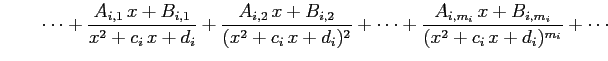 $\cdots + \frac{A_{i,1}\,x + B_{i,1}}{x^2 + c_i\,x + d_i} + \frac{A_{i,2}\,x + B_{i,2}}{(x^2 + c_i\,x + d_i)^2} + \cdots + \frac{A_{i,m_i}\,x + B_{i,m_i}}{(x^2 + c_i\,x + d_i)^{m_i}} + \cdots$